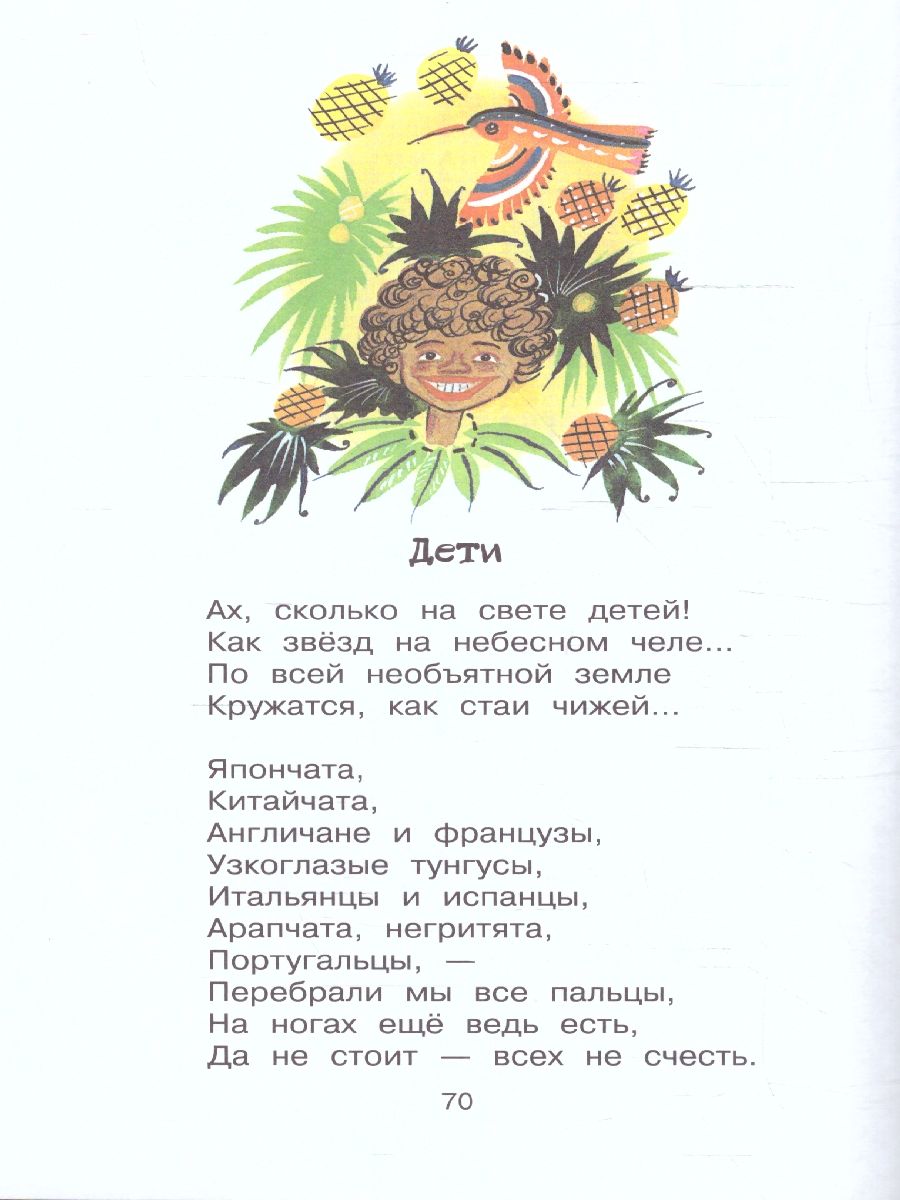 Дети

Ах, сколько на свете детей!
Как звёзд на небесном челе...
По всей необъятной земле
Кружатся, как стаи чижей...

Япончата,
Китайчата,
Англичане и французы,
Узкоглазые тунгусы,
Итальянцы и испанцы,
Арапчата, негритята,
Португальцы, —
Перебрали мы все пальцы,
На ногах ещё ведь есть,
Да не стоит — всех не счесть.

70